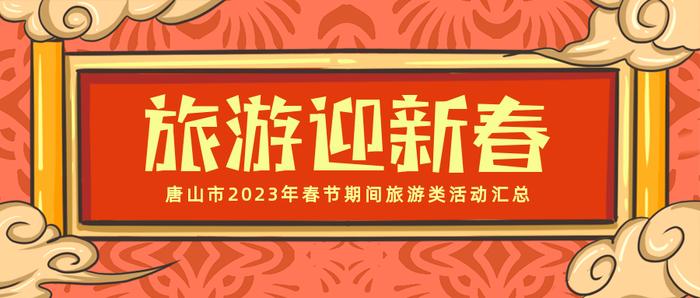 旅游迎新春

唐山市2023年春节期间旅游类活动汇总